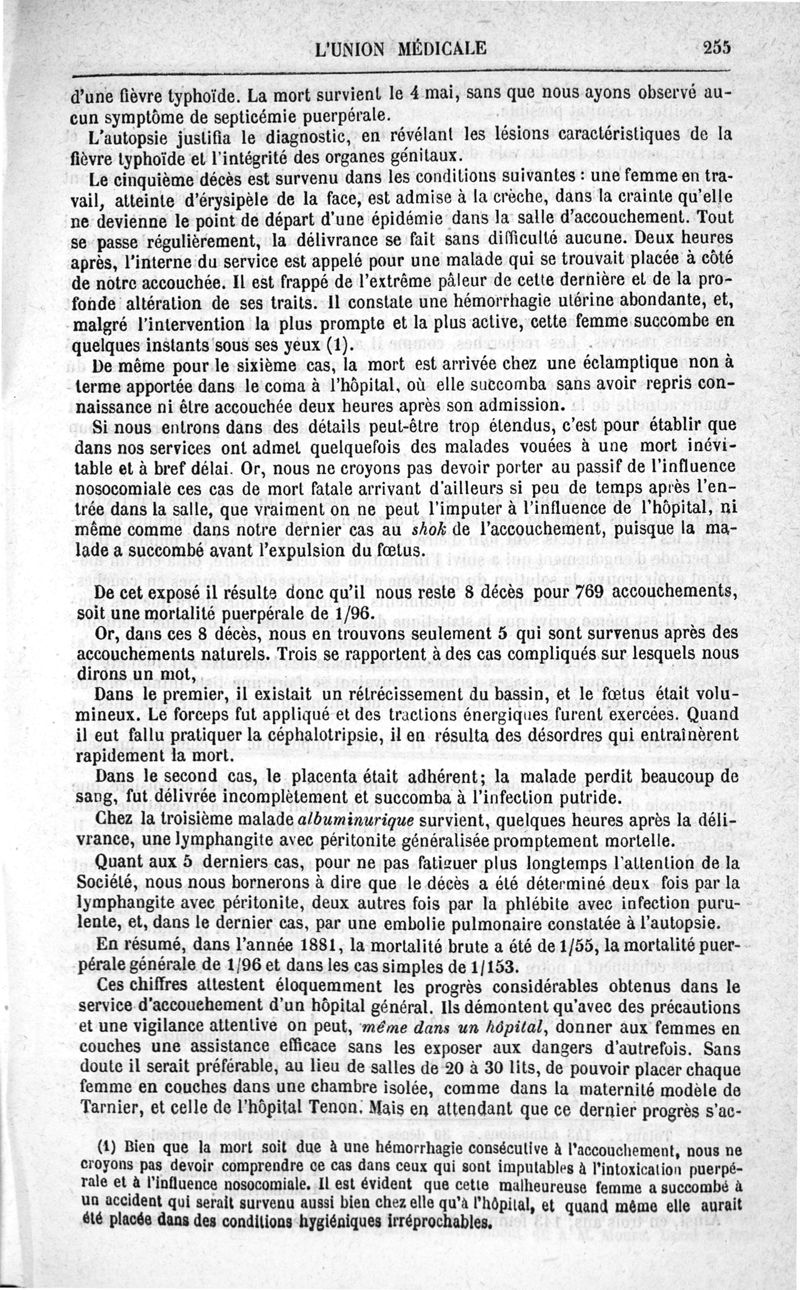 L'UNION MÉDICALE 255

d'une fièvre typhoïde. La mort survient le 4 mai, sans que nous ayons observé aucun symptôme de septicémie puerpérale.

L'autopsie justifia le diagnostic, en révélant les lésions caractéristiques de la fièvre typhoïde et l'intégrité des organes génitaux.

Le cinquième décès est survenu dans les conditions suivantes : une femme en travail, atteinte d'érysipèle de la face, est admise à la crèche, dans la crainte qu'elle ne devienne le point de départ d'une épidémie dans la salle d'accouchement. Tout se passe régulièrement, la délivrance se fait sans difficulté aucune. Deux heures après, l'interne du service est appelé pour une malade qui se trouvait placée à côté de notre accouchée. Il est frappé de l'extrême pâleur de cette dernière et de la profonde altération de ses traits. Il constate une hémorrhagie utérine abondante, et, malgré l'intervention la plus prompte et la plus active, cette femme succombe en quelques instants sous ses yeux (1).

De même pour le sixième cas, la mort est arrivée chez une éclamptique non à terme apportée dans le coma à l'hôpital, où elle succomba sans avoir repris connaissance ni être accouchée deux heures après son admission.

Si nous entrons dans des détails peut-être trop étendus, c'est pour établir que dans nos services ont admet quelquefois des malades vouées à une mort inévitable et à bref délai. Or, nous ne croyons pas devoir porter au passif de l'influence nosocomiale ces cas de mort fatale arrivant d'ailleurs si peu de temps après l'entrée dans la salle, que vraiment on ne peut l'imputer à l'influence de l'hôpital, ni même comme dans notre dernier cas au *shok* de l'accouchement, puisque la malade a succombé avant l'expulsion du fœtus.

De cet exposé il résulte donc qu'il nous reste 8 décès pour 769 accouchements, soit une mortalité puerpérale de 1/96.

Or, dans ces 8 décès, nous en trouvons seulement 5 qui sont survenus après des accouchements naturels. Trois se rapportent à des cas compliqués sur lesquels nous dirons un mot,

Dans le premier, il existait un rétrécissement du bassin, et le fœtus était volumineux. Le forceps fut appliqué et des tractions énergiques furent exercées. Quand il eut fallu pratiquer la céphalotripsie, il en résulta des désordres qui entraînèrent rapidement la mort.

Dans le second cas, le placenta était adhérent; la malade perdit beaucoup de sang, fut délivrée incomplètement et succomba à l'infection putride.

Chez la troisième malade *albuminurique* survient, quelques heures après la délivrance, une lymphangite avec péritonite généralisée promptement mortelle.

Quant aux 5 derniers cas, pour ne pas fatiguer plus longtemps l'attention de la Société, nous nous bornerons à dire que le décès a été déterminé deux fois par la lymphangite avec péritonite, deux autres fois par la phlébite avec infection purulente, et, dans le dernier cas, par une embolie pulmonaire constatée à l'autopsie.

En résumé, dans l'année 1881, la mortalité brute a été de 1/55, la mortalité puerpérale générale de 1/96 et dans les cas simples de 1/153.

Ces chiffres attestent éloquemment les progrès considérables obtenus dans le service d'accouchement d'un hôpital général. Ils démontent qu'avec des précautions et une vigilance attentive on peut, *même dans un hôpital*, donner aux femmes en couches une assistance efficace sans les exposer aux dangers d'autrefois. Sans doute il serait préférable, au lieu de salles de 20 à 30 lits, de pouvoir placer chaque femme en couches dans une chambre isolée, comme dans la maternité modèle de Tarnier, et celle de l'hôpital Tenon. Mais en attendant que ce dernier progrès s'ac-

(1) Bien que la mort soit due à une hémorrhagie consécutive à l'accouchement, nous ne croyons pas devoir comprendre ce cas dans ceux qui sont imputables à l'intoxication puerpérale et à l'influence nosocomiale. Il est évident que cette malheureuse femme a succombé à un accident qui serait survenu aussi bien chez elle qu'à l'hôpital, et quand même elle aurait été placée dans des conditions hygiéniques irréprochables.